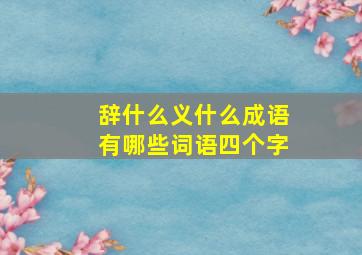 辞什么义什么成语
有哪些词语四个字